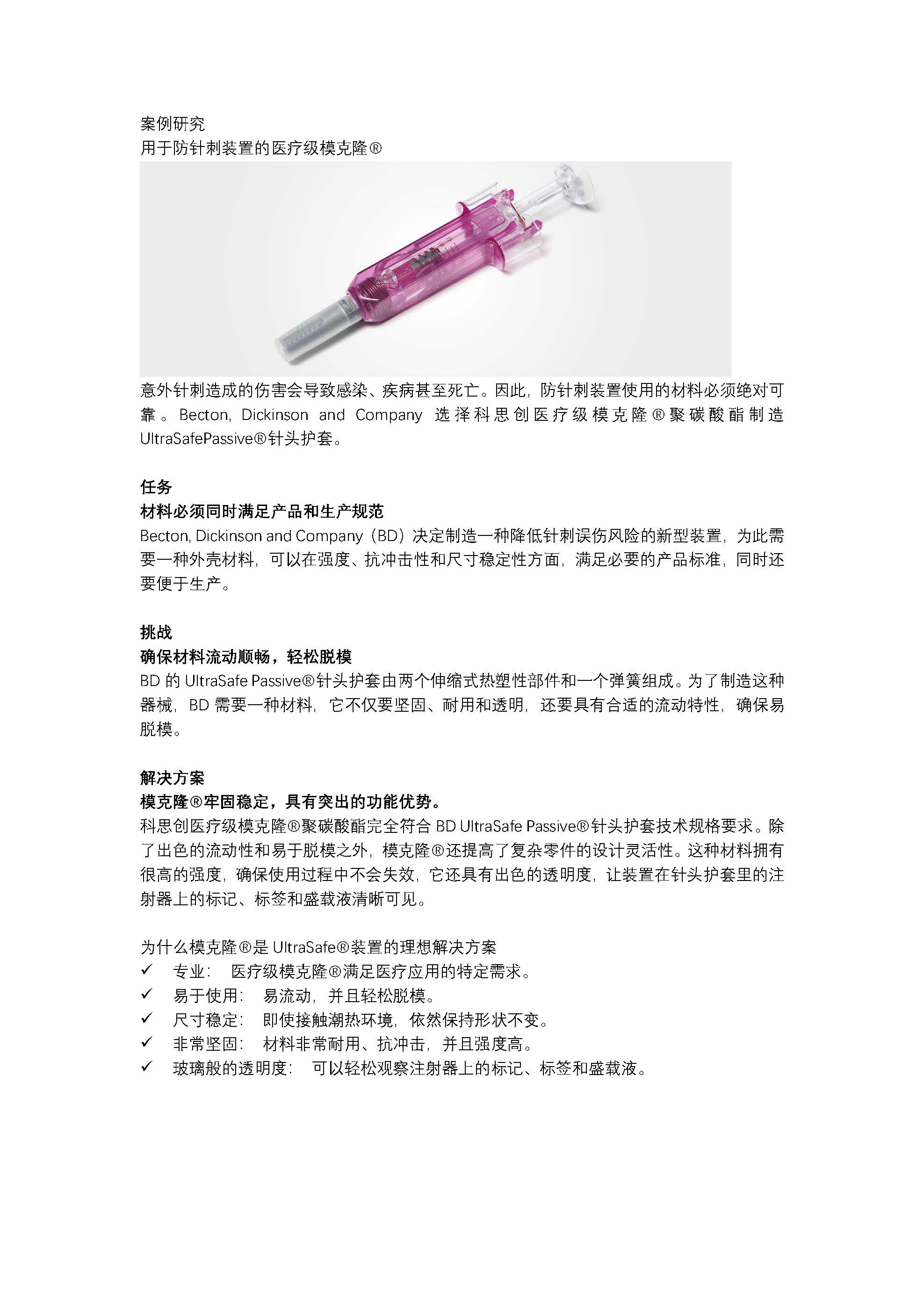 案例研究
用于防针刺装置的医疗级模克隆®

意外针刺造成的伤害会导致感染、疾病甚至死亡。因此，防针刺装置使用的材料必须绝对可靠。Becton, Dickinson and Company 选择科思创医疗级模克隆®聚碳酸酯制造 UltraSafePassive®针头护套。

任务
材料必须同时满足产品和生产规范
Becton, Dickinson and Company（BD）决定制造一种降低针刺误伤风险的新型装置，为此需要一种外壳材料，可以在强度、抗冲击性和尺寸稳定性方面，满足必要的产品标准，同时还要便于生产。

挑战
确保材料流动顺畅，轻松脱模
BD 的 UltraSafe Passive®针头护套由两个伸缩式热塑性部件和一个弹簧组成。为了制造这种器械，BD 需要一种材料，它不仅要坚固、耐用和透明，还要具有合适的流动特性，确保易脱模。

解决方案
模克隆®牢固稳定，具有突出的功能优势。
科思创医疗级模克隆®聚碳酸酯完全符合 BD UltraSafe Passive®针头护套技术规格要求。除了出色的流动性和易于脱模之外，模克隆®还提高了复杂零件的设计灵活性。这种材料拥有很高的强度，确保使用过程中不会失效，它还具有出色的透明度，让装置在针头护套里的注射器上的标记、标签和盛载液清晰可见。

为什么模克隆®是 UltraSafe®装置的理想解决方案
✓ 专业： 医疗级模克隆®满足医疗应用的特定需求。
✓ 易于使用： 易流动，并且轻松脱模。
✓ 尺寸稳定： 即使接触潮热环境，依然保持形状不变。
✓ 非常坚固： 材料非常耐用、抗冲击，并且强度高。
✓ 玻璃般的透明度： 可以轻松观察注射器上的标记、标签和盛载液。